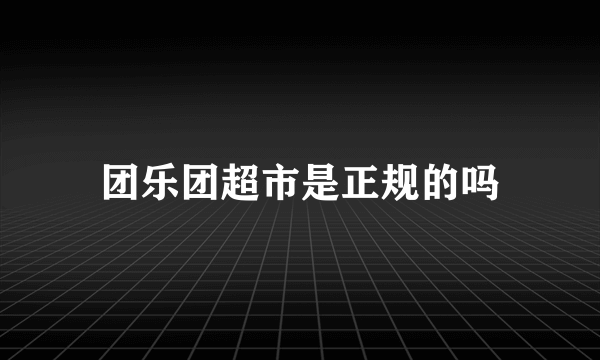 团乐团超市是正规的吗